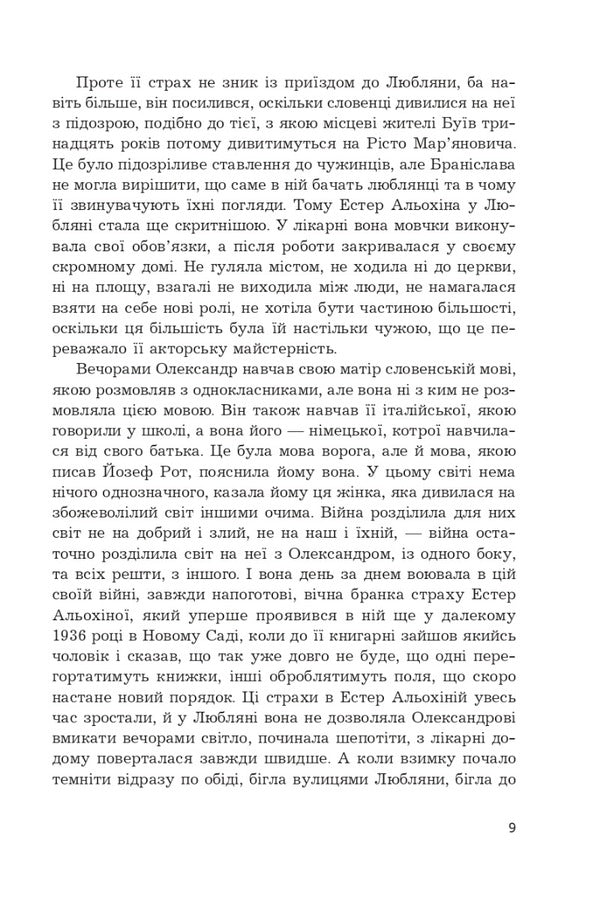 Проте її страх не зник із приїздом до Любляни, ба навіть більше, він посилився, оскільки словенці дивилися на неї з підозрою, подібно до тієї, з якою місцеві жителі Буїв тринадцять років потому дивитимуться на Рісто Мар'яновича. Це було підозріливе ставлення до чужинців, але Браніслава не могла вирішити, що саме в ній бачать люблянці та в чому її звинувачують їхні погляди. Тому Естер Альохіна у Любляні стала ще скритнішою. У лікарні вона мовчки виконувала свої обов'язки, а після роботи закривалася у своєму скромному домі. Не гуляла містом, не ходила ні до церкви, ні на площу, взагалі не виходила між люди, не намагалася взяти на себе нові ролі, не хотіла бути частиною більшості, оскільки ця більшість була їй настільки чужою, що це переважало її акторську майстерність.

Вечорами Олександр навчав свою матір словенській мові, якою розмовляв з однокласниками, але вона ні з ким не розмовляла цією мовою. Він також навчав її італійської, якою говорили у школі, а вона його — німецької, котрої навчилася від свого батька. Це була мова ворога, але й мова, якою писав Йозеф Рот, пояснила йому вона. У цьому світі нема нічого однозначного, казала йому ця жінка, яка дивилася на збожеволілий світ іншими очима. Війна розділила для них світ не на добрий і злий, не на наш і їхній, — війна остаточно розділила світ на неї з Олександром, із одного боку, та всіх решти, з іншого. І вона день за днем воювала в цій своїй війні, завжди напоготові, вічна бранка страху Естер Альохіної, який уперше проявився в ній ще у далекому 1936 році в Новому Саді, коли до її книгарні зайшов якийсь чоловік і сказав, що так уже довго не буде, що одні перегортатимуть книжки, інші оброблятимуть поля, що скоро настане новий порядок. Ці страхи в Естер Альохіній увесь час зростали, й у Любляні вона не дозволяла Олександрові вмикати вечорами світло, починала шепотіти, з лікарні додому поверталася завжди швидше. А коли взимку почало темніти відразу по обіді, бігла вулицями Любляни, бігла до

9